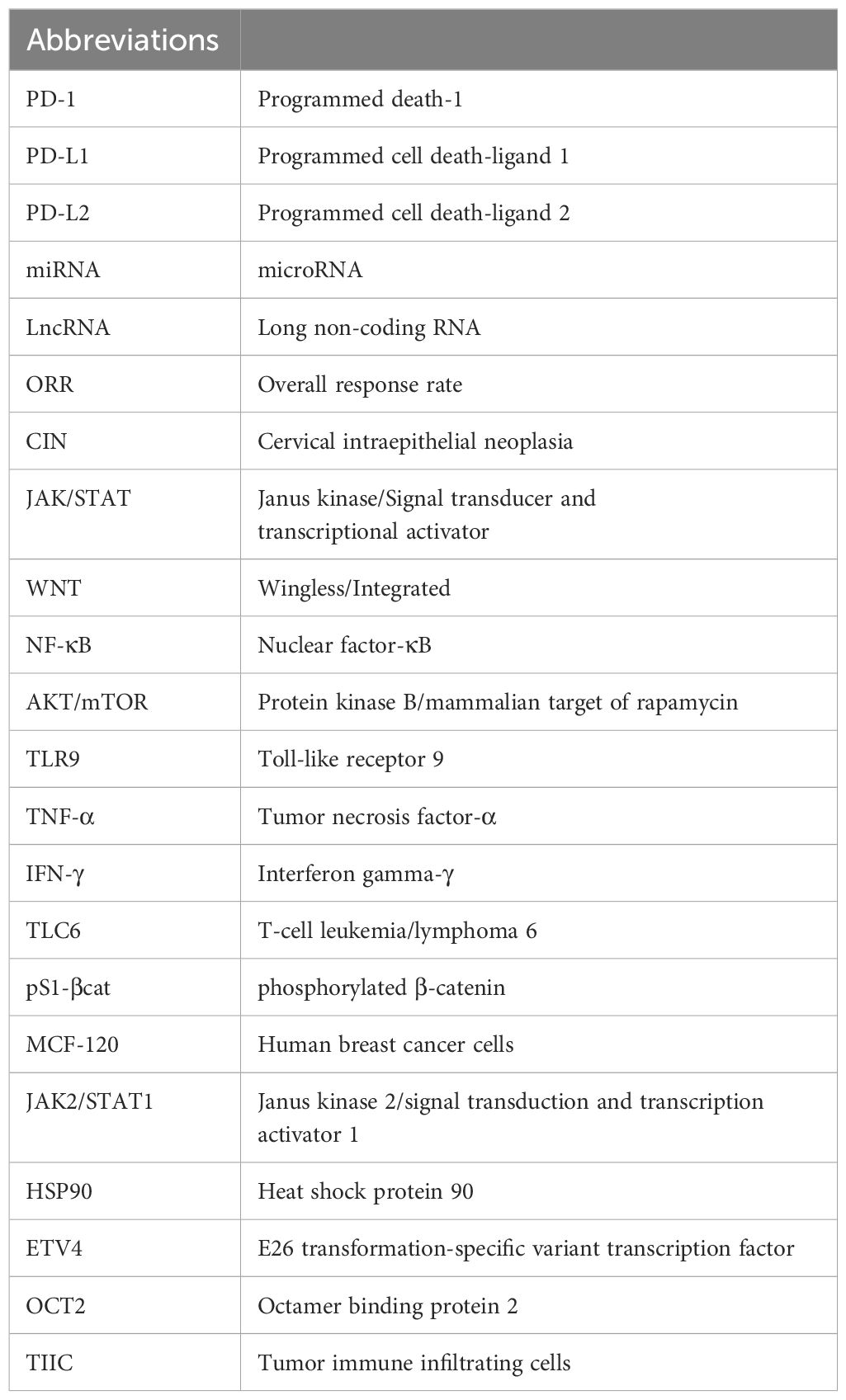 | Abbreviations | |
|---|---|
| PD-1 | Programmed death-1 |
| PD-L1 | Programmed cell death-ligand 1 |
| PD-L2 | Programmed cell death-ligand 2 |
| miRNA | microRNA |
| LncRNA | Long non-coding RNA |
| ORR | Overall response rate |
| CIN | Cervical intraepithelial neoplasia |
| JAK/STAT | Janus kinase/Signal transducer and transcriptional activator |
| WNT | Wingless/Integrated |
| NF-κB | Nuclear factor-κB |
| AKT/mTOR | Protein kinase B/mammalian target of rapamycin |
| TLR9 | Toll-like receptor 9 |
| TNF-α | Tumor necrosis factor-α |
| IFN-γ | Interferon gamma-γ |
| TLC6 | T-cell leukemia/lymphoma 6 |
| pS1-βcat | phosphorylated β-catenin |
| MCF-120 | Human breast cancer cells |
| JAK2/STAT1 | Janus kinase 2/signal transduction and transcription activator 1 |
| HSP90 | Heat shock protein 90 |
| ETV4 | E26 transformation-specific variant transcription factor |
| OCT2 | Octamer binding protein 2 |
| TIIC | Tumor immune infiltrating cells |